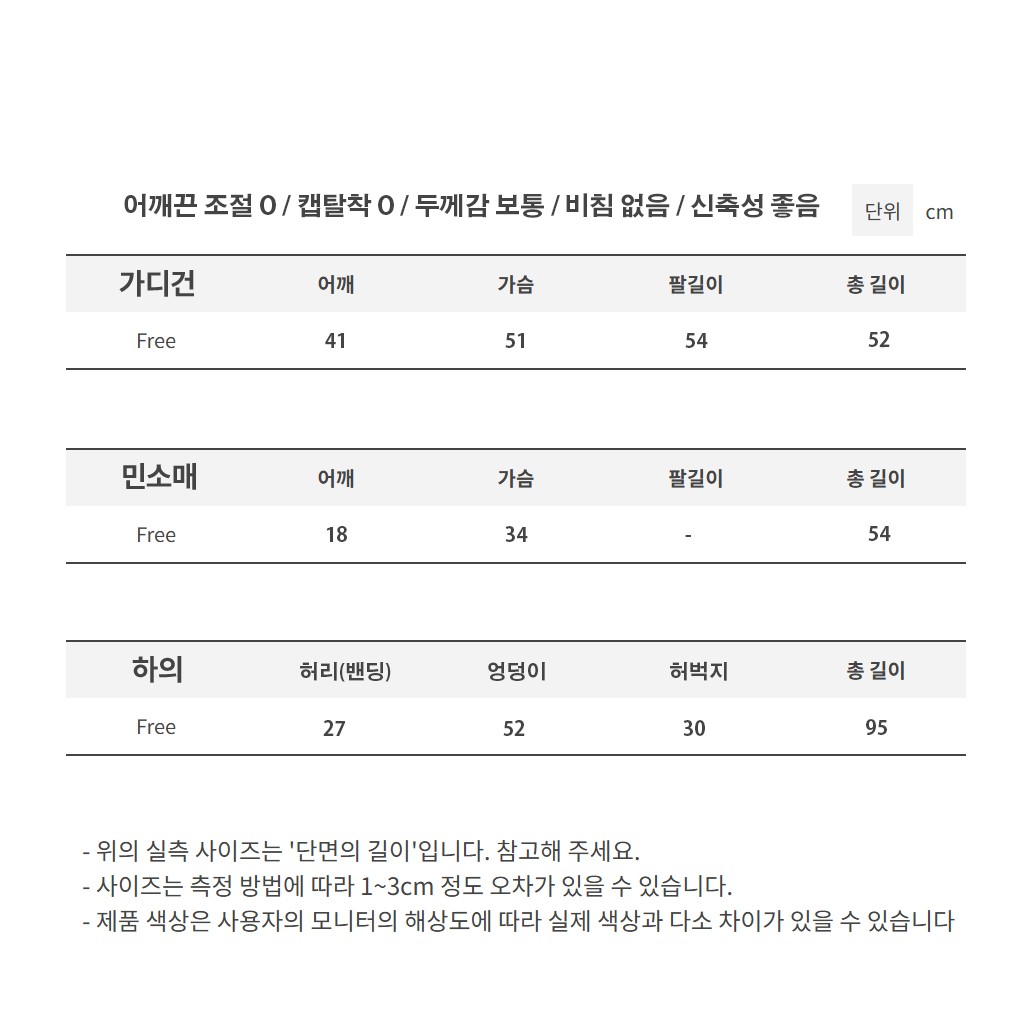 어깨끈 조절 O / 캡탈착 O / 두께감 보통 / 비침 없음 / 신축성 좋음

단위 cm

| 가디건 | 어깨 | 가슴 | 팔길이 | 총 길이 |
|---|---|---|---|---|
| Free | 41 | 51 | 54 | 52 |

| 민소매 | 어깨 | 가슴 | 팔길이 | 총 길이 |
|---|---|---|---|---|
| Free | 18 | 34 | - | 54 |

| 하의 | 허리(밴딩) | 엉덩이 | 허벅지 | 총 길이 |
|---|---|---|---|---|
| Free | 27 | 52 | 30 | 95 |

- 위의 실측 사이즈는 '단면의 길이'입니다. 참고해 주세요.
- 사이즈는 측정 방법에 따라 1~3cm 정도 오차가 있을 수 있습니다.
- 제품 색상은 사용자의 모니터의 해상도에 따라 실제 색상과 다소 차이가 있을 수 있습니다